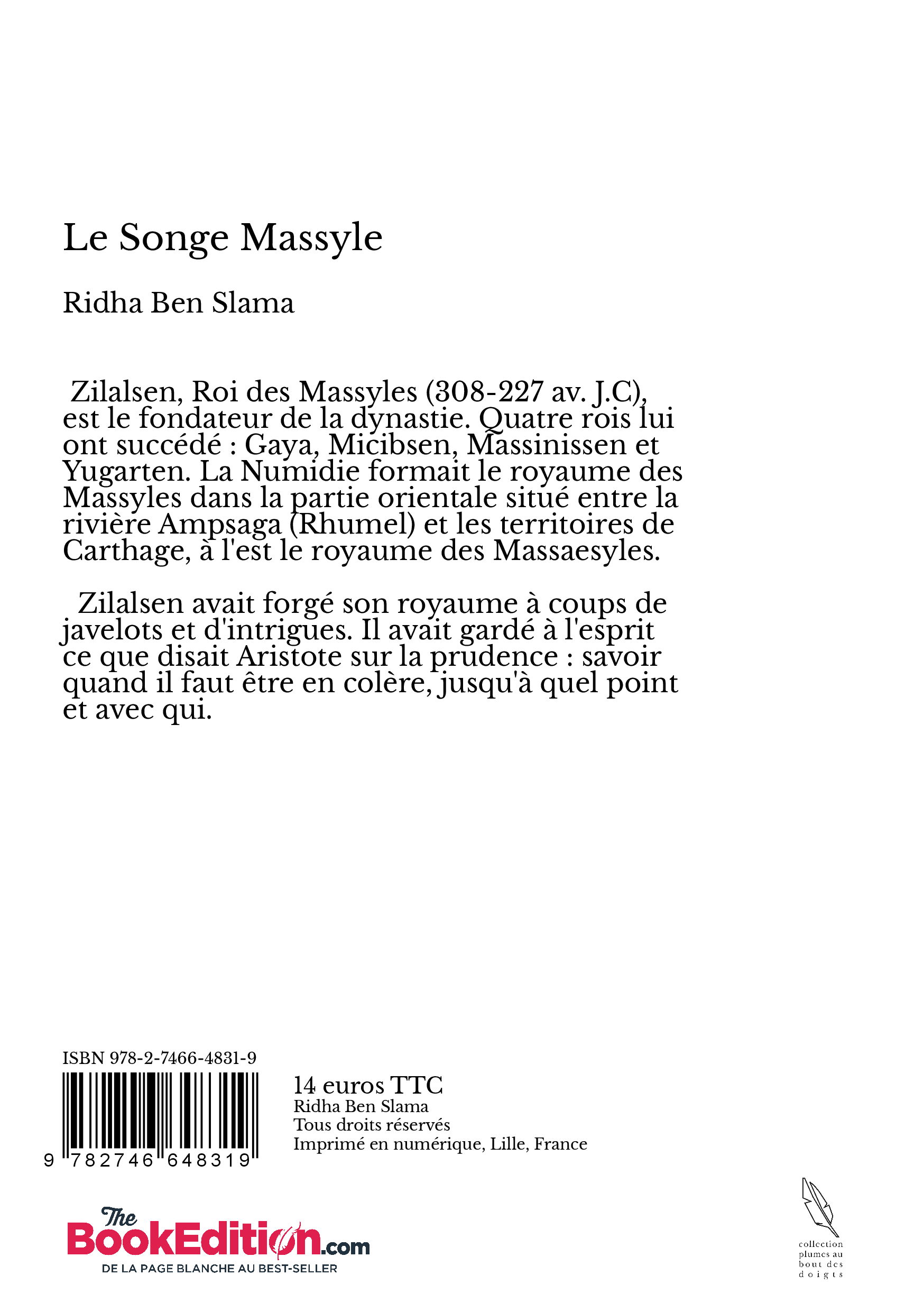 Le Songe Massyle

Ridha Ben Slama

Zilalsen, Roi des Massyles (308-227 av. J.C), est le fondateur de la dynastie. Quatre rois lui ont succédé : Gaya, Micibsen, Massinissen et Yugarten. La Numidie formait le royaume des Massyles dans la partie orientale situé entre la rivière Ampsaga (Rhumel) et les territoires de Carthage, à l'est le royaume des Massaesyles.

Zilalsen avait forgé son royaume à coups de javelots et d'intrigues. Il avait gardé à l'esprit ce que disait Aristote sur la prudence : savoir quand il faut être en colère, jusqu'à quel point et avec qui.

ISBN 978-2-7466-4831-9

9 782746 648319

14 euros TTC
Ridha Ben Slama
Tous droits réservés
Imprimé en numérique, Lille, France

The BookEdition.com
DE LA PAGE BLANCHE AU BEST-SELLER

collection plumes au bout des doigts